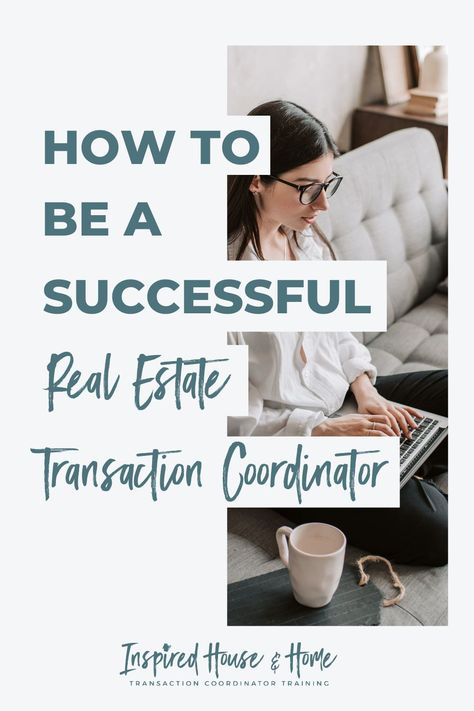 HOW TO BE A SUCCESSFUL Real Estate Transaction Coordinator

Inspired House & Home
TRANSACTION COORDINATOR TRAINING